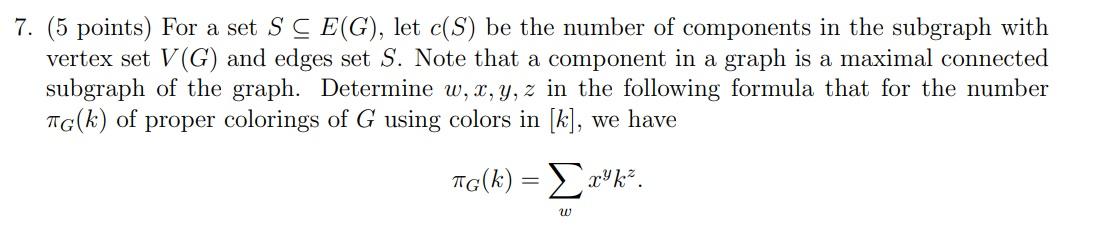 7. (5 points) For a set $S \subseteq E(G)$, let $c(S)$ be the number of components in the subgraph with vertex set $V(G)$ and edges set $S$. Note that a component in a graph is a maximal connected subgraph of the graph. Determine $w, x, y, z$ in the following formula that for the number $\pi_G(k)$ of proper colorings of $G$ using colors in $[k]$, we have

$$\pi_G(k) = \sum_{w} x^y k^z.$$